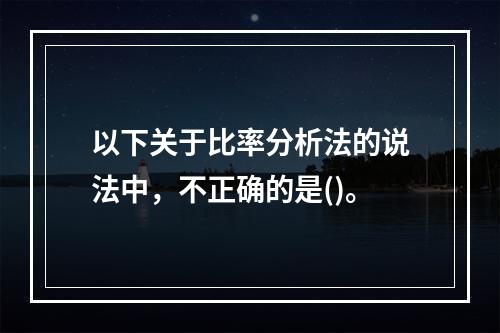 以下关于比率分析法的说法中，不正确的是()。